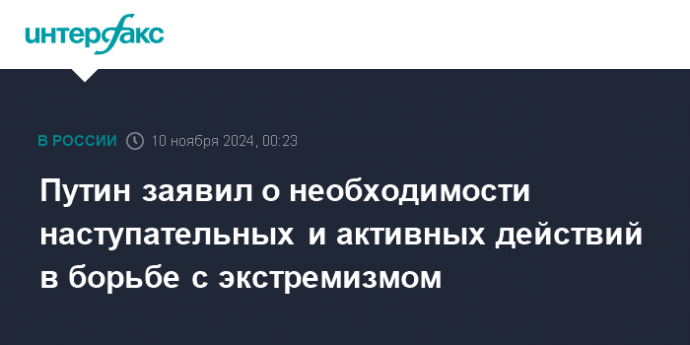 интерфакс

В РОССИИ 10 ноября 2024, 00:23

Путин заявил о необходимости наступательных и активных действий в борьбе с экстремизмом